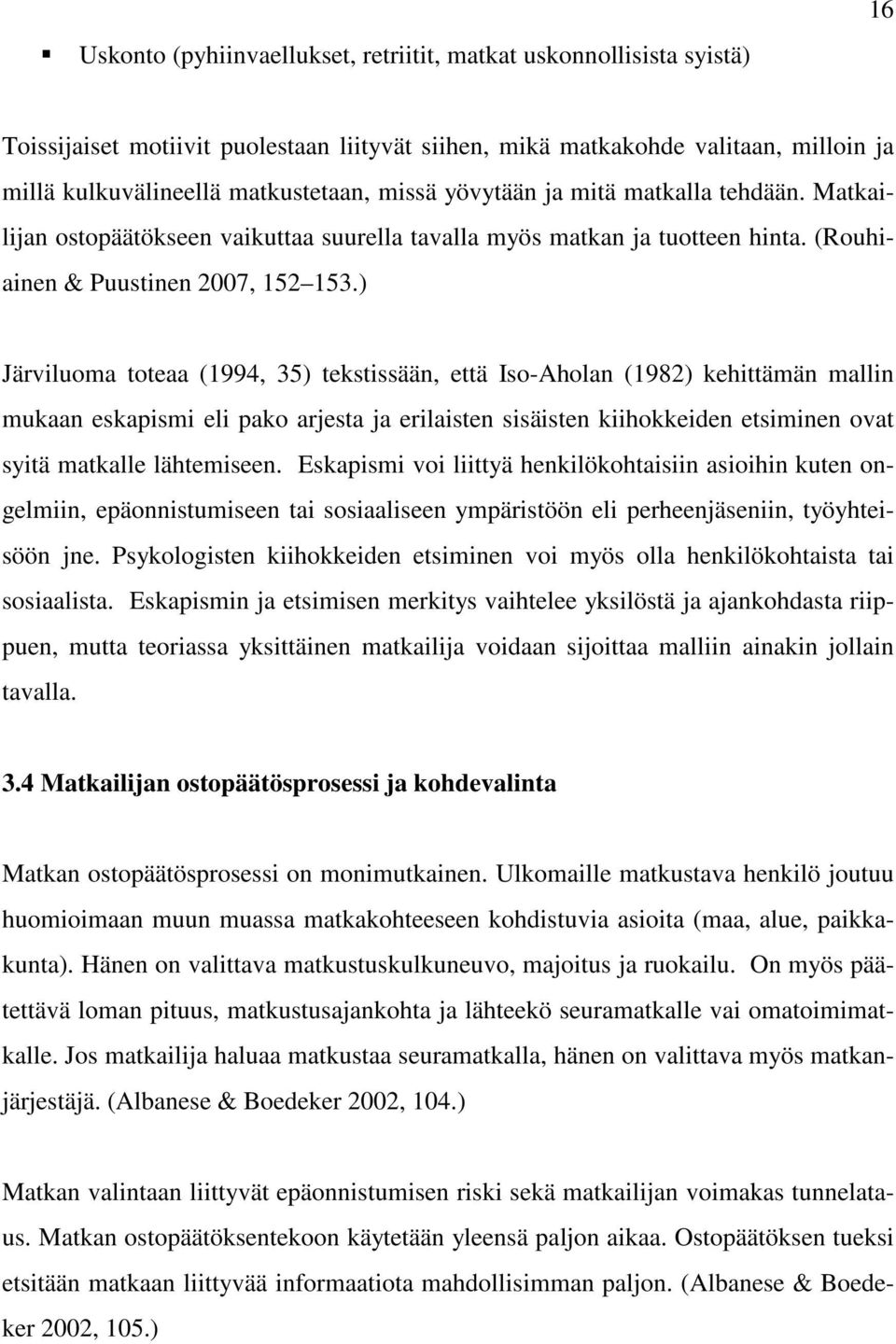 16

▪ Uskonto (pyhiinvaellukset, retriitit, matkat uskonnollisista syistä)

Toissijaiset motiivit puolestaan liityvät siihen, mikä matkakohde valitaan, milloin ja millä kulkuvälineellä matkustetaan, missä yövytään ja mitä matkalla tehdään. Matkailijan ostopäätökseen vaikuttaa suurella tavalla myös matkan ja tuotteen hinta. (Rouhiainen & Puustinen 2007, 152 153.)

Järviluoma toteaa (1994, 35) tekstissään, että Iso-Aholan (1982) kehittämän mallin mukaan eskapismi eli pako arjesta ja erilaisten sisäisten kiihokkeiden etsiminen ovat syitä matkalle lähtemiseen. Eskapismi voi liittyä henkilökohtaisiin asioihin kuten ongelmiin, epäonnistumiseen tai sosiaaliseen ympäristöön eli perheenjäseniin, työyhteisöön jne. Psykologisten kiihokkeiden etsiminen voi myös olla henkilökohtaista tai sosiaalista. Eskapismin ja etsimisen merkitys vaihtelee yksilöstä ja ajankohdasta riippuen, mutta teoriassa yksittäinen matkailija voidaan sijoittaa malliin ainakin jollain tavalla.

3.4 Matkailijan ostopäätösprosessi ja kohdevalinta

Matkan ostopäätösprosessi on monimutkainen. Ulkomaille matkustava henkilö joutuu huomioimaan muun muassa matkakohteeseen kohdistuvia asioita (maa, alue, paikkakunta). Hänen on valittava matkustuskulkuneuvo, majoitus ja ruokailu. On myös päätettävä loman pituus, matkustusajankohta ja lähteekö seuramatkalle vai omatoimimatkalle. Jos matkailija haluaa matkustaa seuramatkalla, hänen on valittava myös matkanjärjestäjä. (Albanese & Boedeker 2002, 104.)

Matkan valintaan liittyvät epäonnistumisen riski sekä matkailijan voimakas tunnelataus. Matkan ostopäätöksentekoon käytetään yleensä paljon aikaa. Ostopäätöksen tueksi etsitään matkaan liittyvää informaatiota mahdollisimman paljon. (Albanese & Boedeker 2002, 105.)